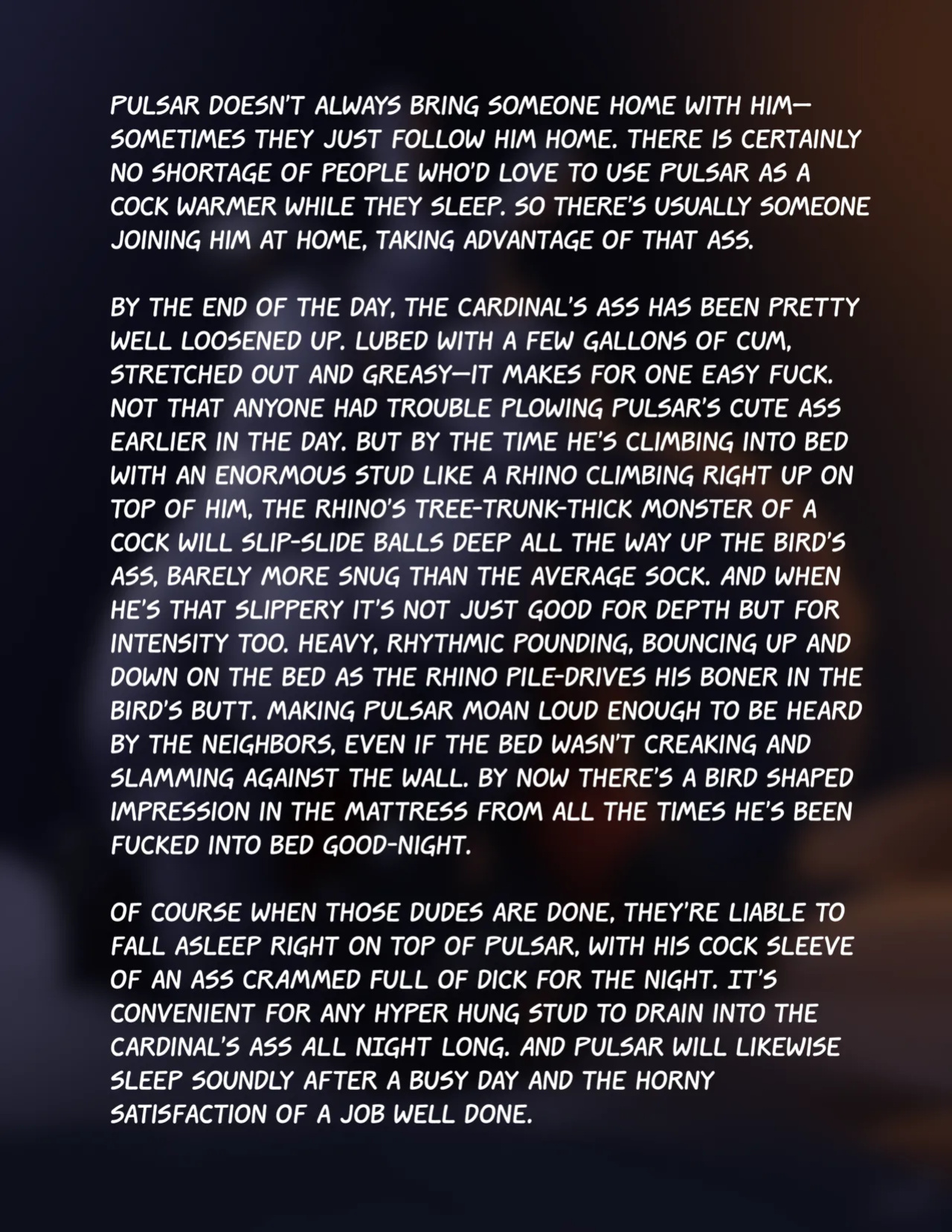 PULSAR DOESN'T ALWAYS BRING SOMEONE HOME WITH HIM—SOMETIMES THEY JUST FOLLOW HIM HOME. THERE IS CERTAINLY NO SHORTAGE OF PEOPLE WHO'D LOVE TO USE PULSAR AS A COCK WARMER WHILE THEY SLEEP. SO THERE'S USUALLY SOMEONE JOINING HIM AT HOME, TAKING ADVANTAGE OF THAT ASS.

BY THE END OF THE DAY, THE CARDINAL'S ASS HAS BEEN PRETTY WELL LOOSENED UP. LUBED WITH A FEW GALLONS OF CUM, STRETCHED OUT AND GREASY—IT MAKES FOR ONE EASY FUCK. NOT THAT ANYONE HAD TROUBLE PLOWING PULSAR'S CUTE ASS EARLIER IN THE DAY. BUT BY THE TIME HE'S CLIMBING INTO BED WITH AN ENORMOUS STUD LIKE A RHINO CLIMBING RIGHT UP ON TOP OF HIM, THE RHINO'S TREE-TRUNK-THICK MONSTER OF A COCK WILL SLIP-SLIDE BALLS DEEP ALL THE WAY UP THE BIRD'S ASS, BARELY MORE SNUG THAN THE AVERAGE SOCK. AND WHEN HE'S THAT SLIPPERY IT'S NOT JUST GOOD FOR DEPTH BUT FOR INTENSITY TOO. HEAVY, RHYTHMIC POUNDING, BOUNCING UP AND DOWN ON THE BED AS THE RHINO PILE-DRIVES HIS BONER IN THE BIRD'S BUTT. MAKING PULSAR MOAN LOUD ENOUGH TO BE HEARD BY THE NEIGHBORS, EVEN IF THE BED WASN'T CREAKING AND SLAMMING AGAINST THE WALL. BY NOW THERE'S A BIRD SHAPED IMPRESSION IN THE MATTRESS FROM ALL THE TIMES HE'S BEEN FUCKED INTO BED GOOD-NIGHT.

OF COURSE WHEN THOSE DUDES ARE DONE, THEY'RE LIABLE TO FALL ASLEEP RIGHT ON TOP OF PULSAR, WITH HIS COCK SLEEVE OF AN ASS CRAMMED FULL OF DICK FOR THE NIGHT. IT'S CONVENIENT FOR ANY HYPER HUNG STUD TO DRAIN INTO THE CARDINAL'S ASS ALL NIGHT LONG. AND PULSAR WILL LIKEWISE SLEEP SOUNDLY AFTER A BUSY DAY AND THE HORNY SATISFACTION OF A JOB WELL DONE.